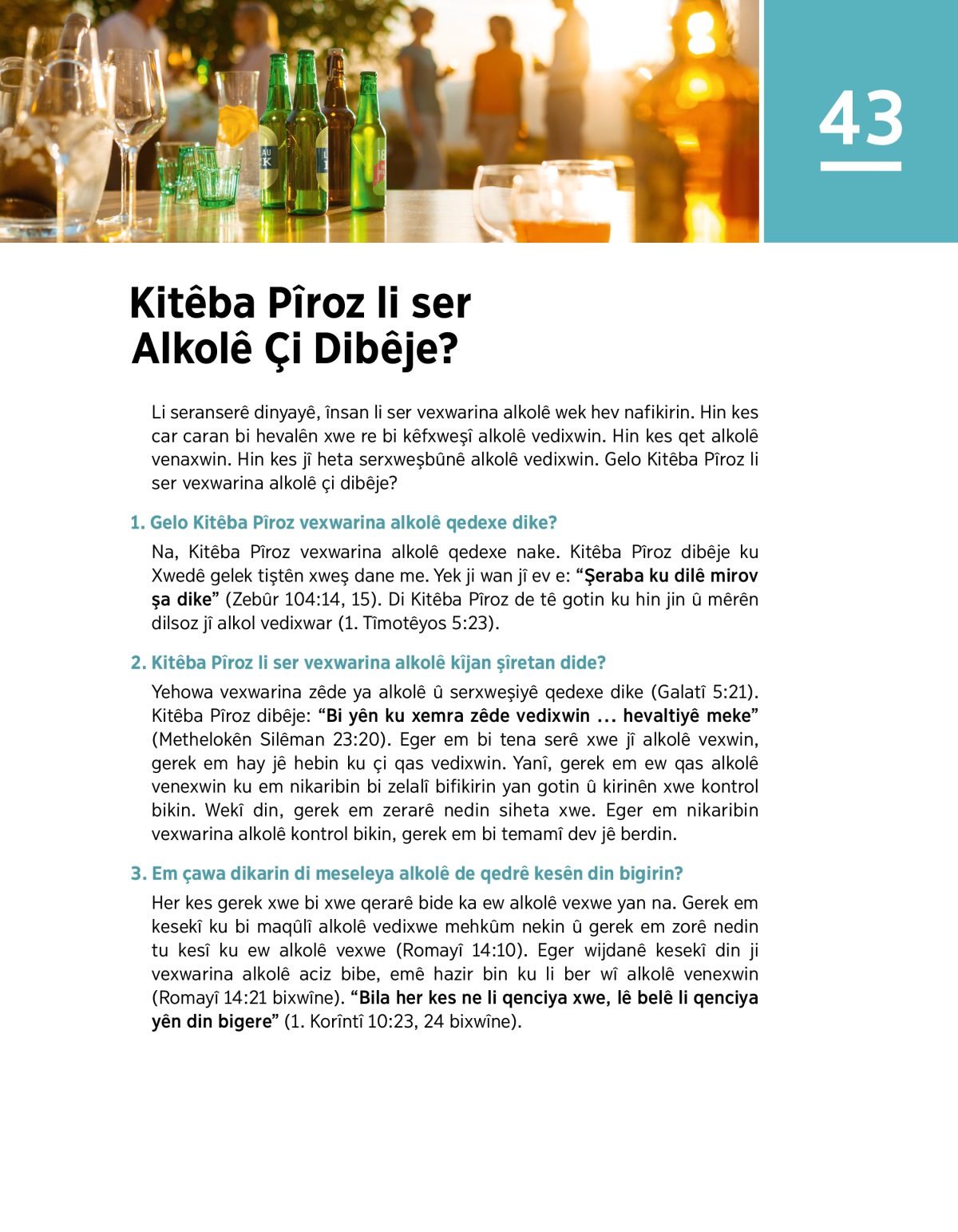 43

Kitêba Pîroz li ser Alkolê Çi Dibêje?

Li seranserê dinyayê, însan li ser vexwarina alkolê wek hev nafikirin. Hin kes car caran bi hevalên xwe re bi kêfxweşî alkolê vedixwin. Hin kes qet alkolê venaxwin. Hin kes jî heta serxweşbûnê alkolê vedixwin. Gelo Kitêba Pîroz li ser vexwarina alkolê çi dibêje?

1. Gelo Kitêba Pîroz vexwarina alkolê qedexe dike?

Na, Kitêba Pîroz vexwarina alkolê qedexe nake. Kitêba Pîroz dibêje ku Xwedê gelek tiştên xweş dane me. Yek ji wan jî ev e: “Şeraba ku dilê mirov şa dike” (Zebûr 104:14, 15). Di Kitêba Pîroz de tê gotin ku hin jin û mêrên dilsoz jî alkol vedixwar (1. Tîmotêyos 5:23).

2. Kitêba Pîroz li ser vexwarina alkolê kîjan şîretan dide?

Yehowa vexwarina zêde ya alkolê û serxweşiyê qedexe dike (Galatî 5:21). Kitêba Pîroz dibêje: “Bi yên ku xemra zêde vedixwin ... hevaltiyê meke” (Methelokên Silêman 23:20). Eger em bi tena serê xwe jî alkolê vexwin, gerek em hay jê hebin ku çi qas vedixwin. Yanî, gerek em ew qas alkolê venexwin ku em nikaribin bi zelalî bifikirin yan gotin û kirinên xwe kontrol bikin. Wekî din, gerek em zerarê nedin siheta xwe. Eger em nikaribin vexwarina alkolê kontrol bikin, gerek em bi temamî dev jê berdin.

3. Em çawa dikarin di meseleya alkolê de qedrê kesên din bigirin?

Her kes gerek xwe bi xwe qerarê bide ka ew alkolê vexwe yan na. Gerek em kesekî ku bi maqûlî alkolê vedixwe mehkûm nekin û gerek em zorê nedin tu kesî ku ew alkolê vexwe (Romayî 14:10). Eger wijdanê kesekî din ji vexwarina alkolê aciz bibe, emê hazir bin ku li ber wî alkolê venexwin (Romayî 14:21 bixwîne). “Bila her kes ne li qenciya xwe, lê belê li qenciya yên din bigere” (1. Korîntî 10:23, 24 bixwîne).